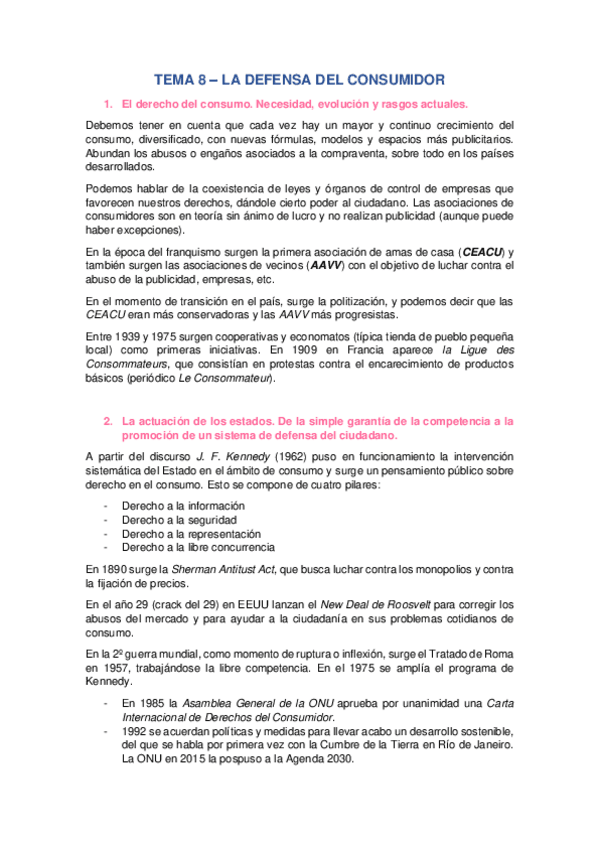 TEMA 8 – LA DEFENSA DEL CONSUMIDOR

1. El derecho del consumo. Necesidad, evolución y rasgos actuales.

Debemos tener en cuenta que cada vez hay un mayor y continuo crecimiento del consumo, diversificado, con nuevas fórmulas, modelos y espacios más publicitarios. Abundan los abusos o engaños asociados a la compraventa, sobre todo en los países desarrollados.

Podemos hablar de la coexistencia de leyes y órganos de control de empresas que favorecen nuestros derechos, dándole cierto poder al ciudadano. Las asociaciones de consumidores son en teoría sin ánimo de lucro y no realizan publicidad (aunque puede haber excepciones).

En la época del franquismo surgen la primera asociación de amas de casa (CEACU) y también surgen las asociaciones de vecinos (AAVV) con el objetivo de luchar contra el abuso de la publicidad, empresas, etc.

En el momento de transición en el país, surge la politización, y podemos decir que las CEACU eran más conservadoras y las AAVV más progresistas.

Entre 1939 y 1975 surgen cooperativas y economatos (típica tienda de pueblo pequeña local) como primeras iniciativas. En 1909 en Francia aparece la Ligue des Consommateurs, que consistían en protestas contra el encarecimiento de productos básicos (periódico Le Consommateur).

2. La actuación de los estados. De la simple garantía de la competencia a la promoción de un sistema de defensa del ciudadano.

A partir del discurso J. F. Kennedy (1962) puso en funcionamiento la intervención sistemática del Estado en el ámbito de consumo y surge un pensamiento público sobre derecho en el consumo. Esto se compone de cuatro pilares:

- Derecho a la información
- Derecho a la seguridad
- Derecho a la representación
- Derecho a la libre concurrencia

En 1890 surge la Sherman Antitust Act, que busca luchar contra los monopolios y contra la fijación de precios.

En el año 29 (crack del 29) en EEUU lanzan el New Deal de Roosvelt para corregir los abusos del mercado y para ayudar a la ciudadanía en sus problemas cotidianos de consumo.

En la 2º guerra mundial, como momento de ruptura o inflexión, surge el Tratado de Roma en 1957, trabajándose la libre competencia. En el 1975 se amplía el programa de Kennedy.

- En 1985 la Asamblea General de la ONU aprueba por unanimidad una Carta Internacional de Derechos del Consumidor.
- 1992 se acuerdan políticas y medidas para llevar acabo un desarrollo sostenible, del que se habla por primera vez con la Cumbre de la Tierra en Río de Janeiro. La ONU en 2015 la pospuso a la Agenda 2030.